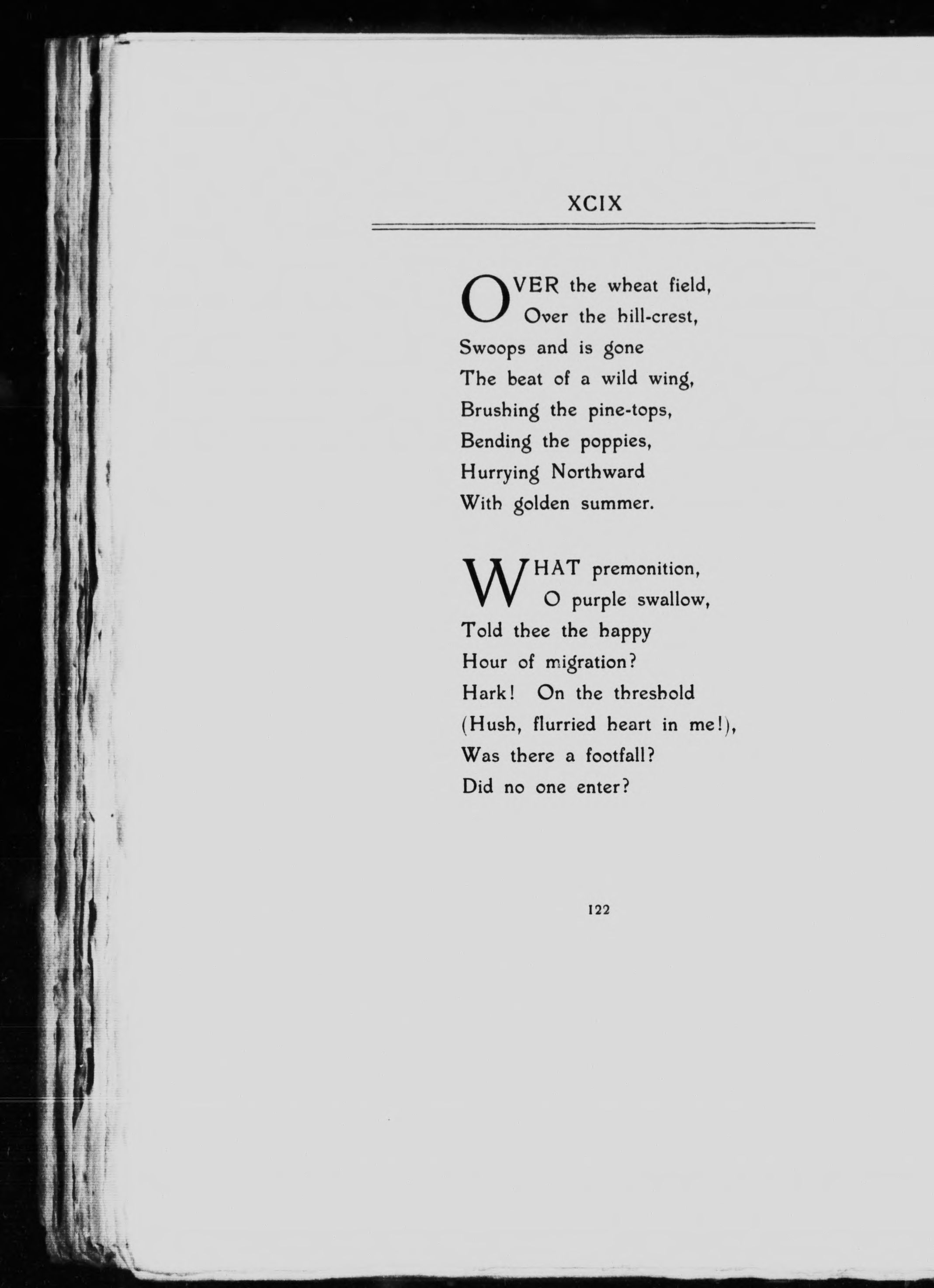 XCIX

OVER the wheat field,
Over the hill-crest,
Swoops and is gone
The beat of a wild wing,
Brushing the pine-tops,
Bending the poppies,
Hurrying Northward
With golden summer.

WHAT premonition,
O purple swallow,
Told thee the happy
Hour of migration?
Hark! On the threshold
(Hush, flurried heart in me!),
Was there a footfall?
Did no one enter?

122